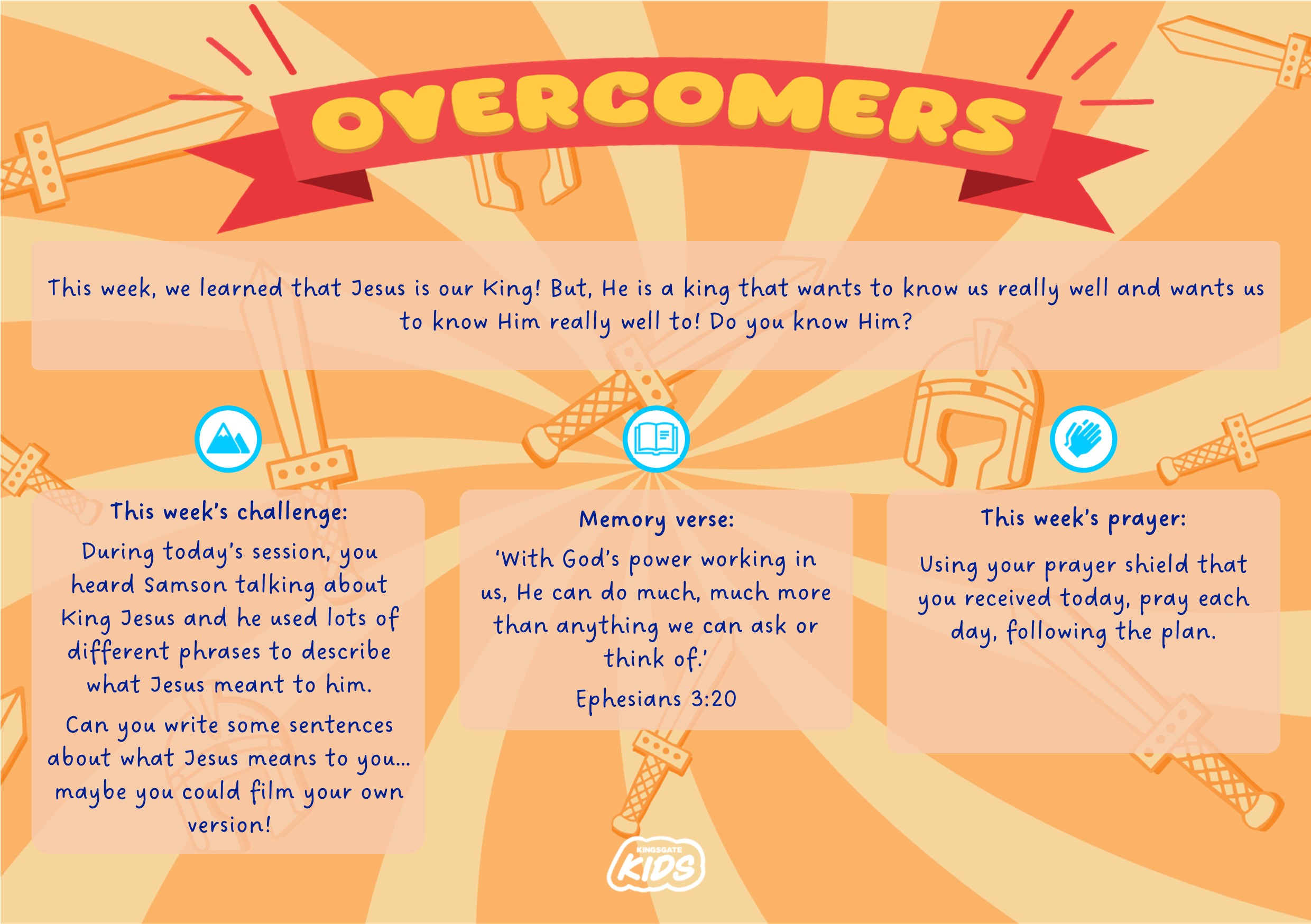 OVERCOMERS

This week, we learned that Jesus is our King! But, He is a king that wants to know us really well and wants us to know Him really well to! Do you know Him?

This week's challenge:

During today's session, you heard Samson talking about King Jesus and he used lots of different phrases to describe what Jesus meant to him.

Can you write some sentences about what Jesus means to you... maybe you could film your own version!

Memory verse:

'With God's power working in us, He can do much, much more than anything we can ask or think of.'

Ephesians 3:20

This week's prayer:

Using your prayer shield that you received today, pray each day, following the plan.

KINGSGATE KIDS